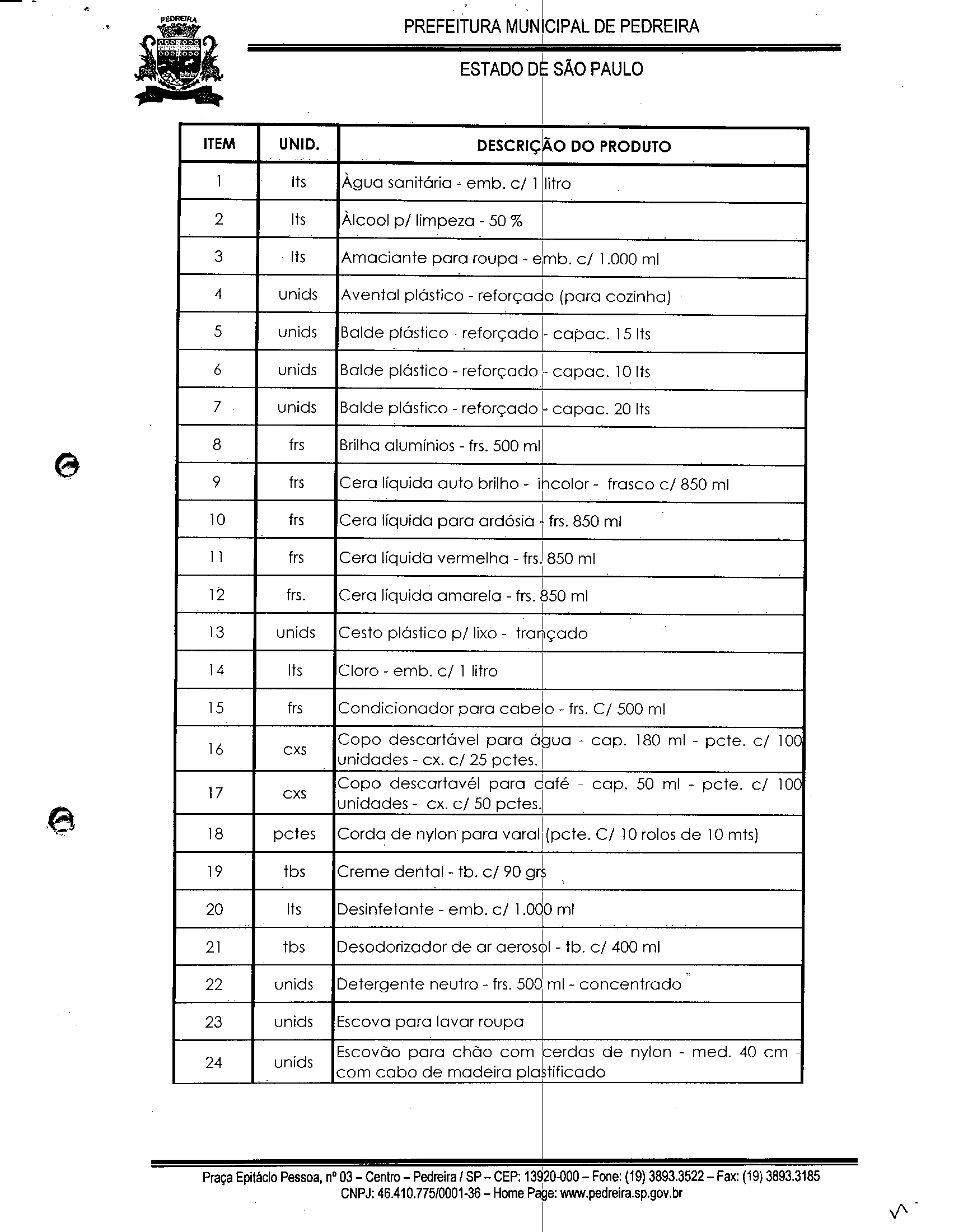 PEDREIRA

PREFEITURA MUNICIPAL DE PEDREIRA

ESTADO DE SÃO PAULO

| ITEM | UNID. | DESCRIÇÃO DO PRODUTO |
|---|---|---|
| 1 | lts | Àgua sanitária - emb. c/ 1 litro |
| 2 | lts | Àlcool p/ limpeza - 50 % |
| 3 | lts | Amaciante para roupa - emb. c/ 1.000 ml |
| 4 | unids | Avental plástico - reforçado (para cozinha) |
| 5 | unids | Balde plástico - reforçado - capac. 15 lts |
| 6 | unids | Balde plástico - reforçado - capac. 10 lts |
| 7 | unids | Balde plástico - reforçado - capac. 20 lts |
| 8 | frs | Brilha alumínios - frs. 500 ml |
| 9 | frs | Cera líquida auto brilho - incolor - frasco c/ 850 ml |
| 10 | frs | Cera líquida para ardósia - frs. 850 ml |
| 11 | frs | Cera líquida vermelha - frs. 850 ml |
| 12 | frs. | Cera líquida amarela - frs. 850 ml |
| 13 | unids | Cesto plástico p/ lixo - trançado |
| 14 | lts | Cloro - emb. c/ 1 litro |
| 15 | frs | Condicionador para cabelo - frs. C/ 500 ml |
| 16 | cxs | Copo descartável para água - cap. 180 ml - pcte. c/ 100 unidades - cx. c/ 25 pctes. |
| 17 | cxs | Copo descartavél para café - cap. 50 ml - pcte. c/ 100 unidades - cx. c/ 50 pctes. |
| 18 | pctes | Corda de nylon para varal (pcte. C/ 10 rolos de 10 mts) |
| 19 | tbs | Creme dental - tb. c/ 90 grs |
| 20 | lts | Desinfetante - emb. c/ 1.000 ml |
| 21 | tbs | Desodorizador de ar aerosol - tb. c/ 400 ml |
| 22 | unids | Detergente neutro - frs. 500 ml - concentrado |
| 23 | unids | Escova para lavar roupa |
| 24 | unids | Escovão para chão com cerdas de nylon - med. 40 cm - com cabo de madeira plastificado |

Praça Epitácio Pessoa, nº 03 – Centro – Pedreira / SP – CEP: 13920-000 – Fone: (19) 3893.3522 – Fax: (19) 3893.3185
CNPJ: 46.410.775/0001-36 – Home Page: www.pedreira.sp.gov.br